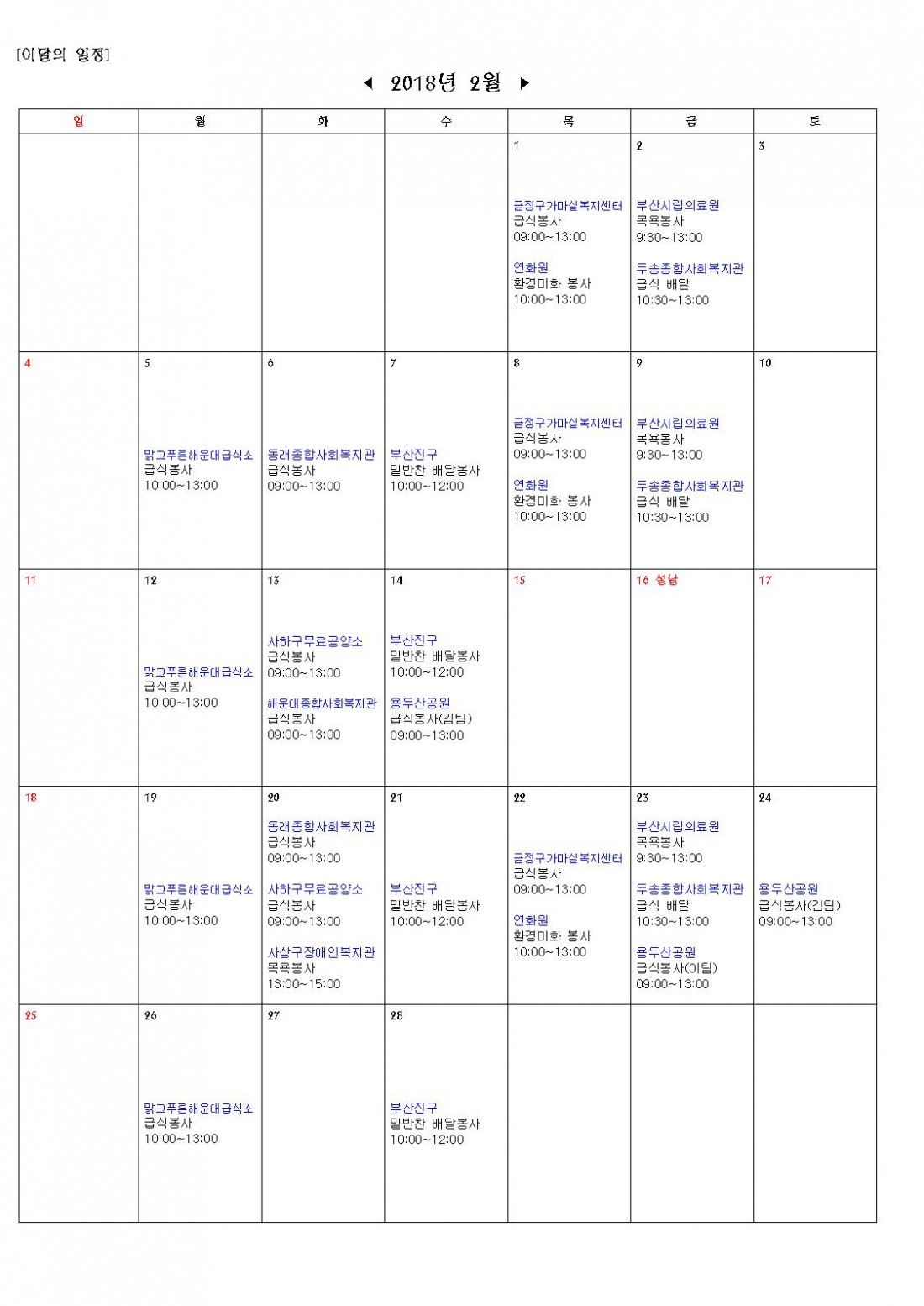 [이달의 일정]

◀ 2018년 2월 ▶

| 일 | 월 | 화 | 수 | 목 | 금 | 토 |
|---|---|---|---|---|---|---|
| | | | | 1 금정구가마실복지센터 급식봉사 09:00~13:00 연화원 환경미화 봉사 10:00~13:00 | 2 부산시립의료원 목욕봉사 9:30~13:00 두송종합사회복지관 급식 배달 10:30~13:00 | 3 |
| 4 | 5 맑고푸른해운대급식소 급식봉사 10:00~13:00 | 6 동래종합사회복지관 급식봉사 09:00~13:00 | 7 부산진구 밑반찬 배달봉사 10:00~12:00 | 8 금정구가마실복지센터 급식봉사 09:00~13:00 연화원 환경미화 봉사 10:00~13:00 | 9 부산시립의료원 목욕봉사 9:30~13:00 두송종합사회복지관 급식 배달 10:30~13:00 | 10 |
| 11 | 12 맑고푸른해운대급식소 급식봉사 10:00~13:00 | 13 사하구무료공양소 급식봉사 09:00~13:00 해운대종합사회복지관 급식봉사 09:00~13:00 | 14 부산진구 밑반찬 배달봉사 10:00~12:00 용두산공원 급식봉사(김팀) 09:00~13:00 | 15 | 16 설날 | 17 |
| 18 | 19 맑고푸른해운대급식소 급식봉사 10:00~13:00 | 20 동래종합사회복지관 급식봉사 09:00~13:00 사하구무료공양소 급식봉사 09:00~13:00 사상구장애인복지관 목욕봉사 13:00~15:00 | 21 부산진구 밑반찬 배달봉사 10:00~12:00 | 22 금정구가마실복지센터 급식봉사 09:00~13:00 연화원 환경미화 봉사 10:00~13:00 | 23 부산시립의료원 목욕봉사 9:30~13:00 두송종합사회복지관 급식 배달 10:30~13:00 용두산공원 급식봉사(이팀) 09:00~13:00 | 24 용두산공원 급식봉사(김팀) 09:00~13:00 |
| 25 | 26 맑고푸른해운대급식소 급식봉사 10:00~13:00 | 27 | 28 부산진구 밑반찬 배달봉사 10:00~12:00 | | | |